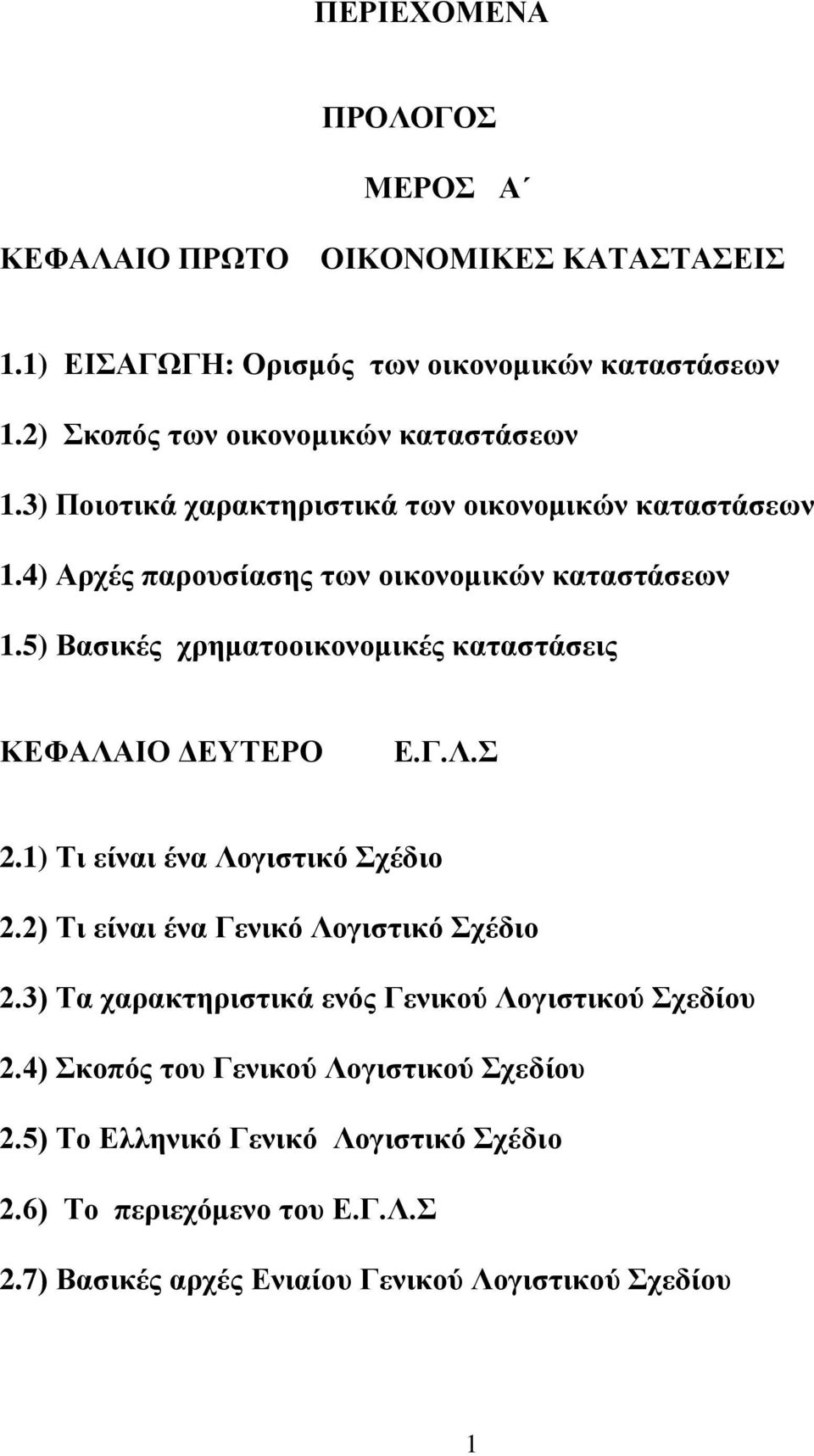 ΠΕΡΙΕΧΟΜΕΝΑ

ΠΡΟΛΟΓΟΣ

ΜΕΡΟΣ Α΄

ΚΕΦΑΛΑΙΟ ΠΡΩΤΟ ΟΙΚΟΝΟΜΙΚΕΣ ΚΑΤΑΣΤΑΣΕΙΣ

1.1) ΕΙΣΑΓΩΓΗ: Ορισμός των οικονομικών καταστάσεων

1.2) Σκοπός των οικονομικών καταστάσεων

1.3) Ποιοτικά χαρακτηριστικά των οικονομικών καταστάσεων

1.4) Αρχές παρουσίασης των οικονομικών καταστάσεων

1.5) Βασικές χρηματοοικονομικές καταστάσεις

ΚΕΦΑΛΑΙΟ ΔΕΥΤΕΡΟ Ε.Γ.Λ.Σ

2.1) Τι είναι ένα Λογιστικό Σχέδιο

2.2) Τι είναι ένα Γενικό Λογιστικό Σχέδιο

2.3) Τα χαρακτηριστικά ενός Γενικού Λογιστικού Σχεδίου

2.4) Σκοπός του Γενικού Λογιστικού Σχεδίου

2.5) Το Ελληνικό Γενικό Λογιστικό Σχέδιο

2.6) Το περιεχόμενο του Ε.Γ.Λ.Σ

2.7) Βασικές αρχές Ενιαίου Γενικού Λογιστικού Σχεδίου

1